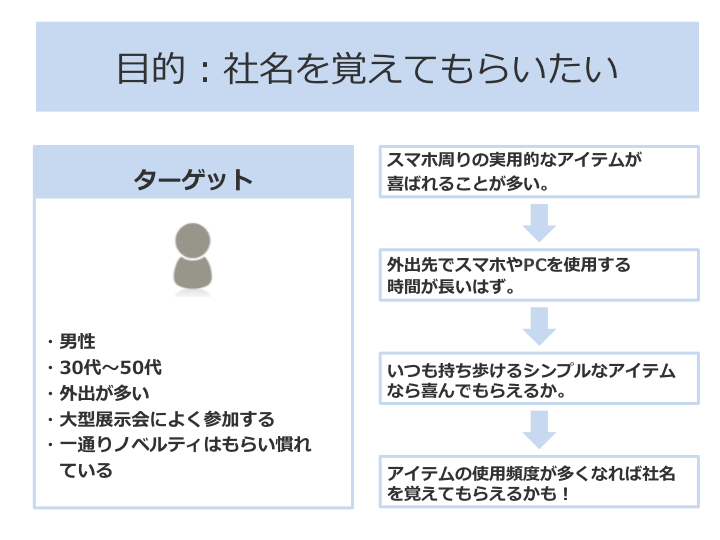 目的：社名を覚えてもらいたい

ターゲット

・男性
・30代～50代
・外出が多い
・大型展示会によく参加する
・一通りノベルティはもらい慣れている

スマホ周りの実用的なアイテムが喜ばれることが多い。

外出先でスマホやPCを使用する時間が長いはず。

いつも持ち歩けるシンプルなアイテムなら喜んでもらえるか。

アイテムの使用頻度が多くなれば社名を覚えてもらえるかも！